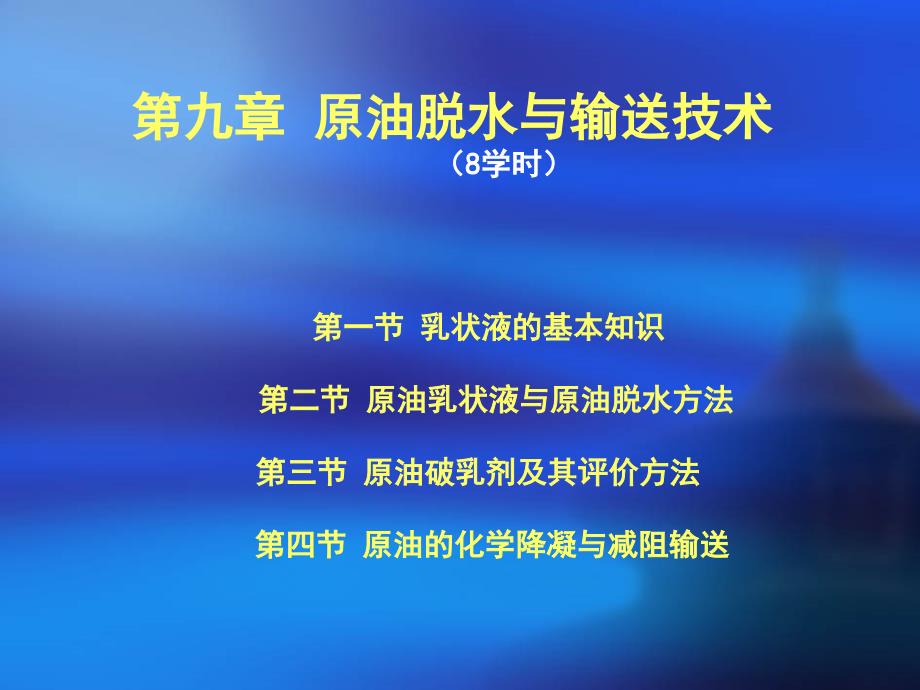 第九章 原油脱水与输送技术
（8学时）

第一节 乳状液的基本知识

第二节 原油乳状液与原油脱水方法

第三节 原油破乳剂及其评价方法

第四节 原油的化学降凝与减阻输送